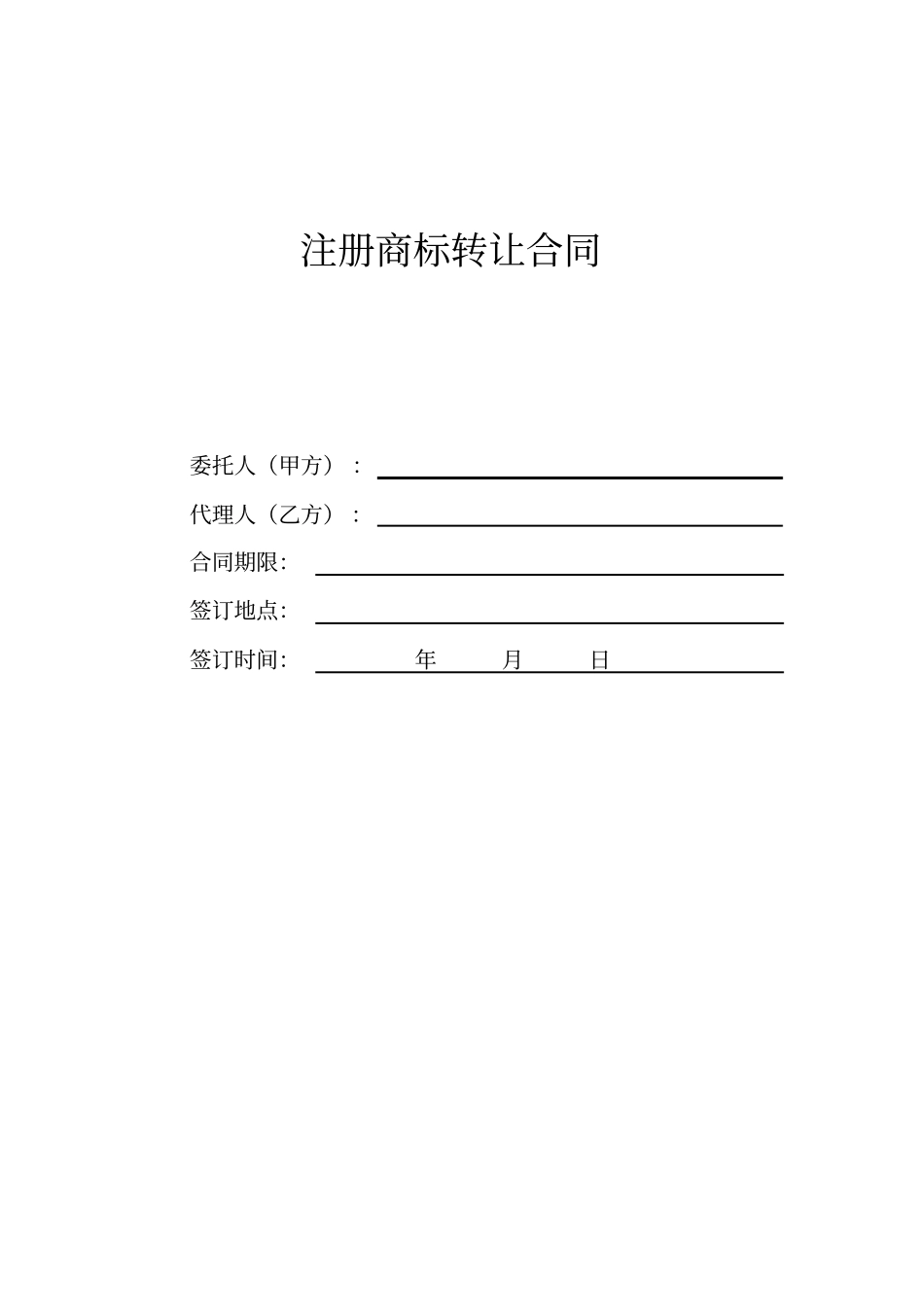 注册商标转让合同

委托人（甲方）：

代理人（乙方）：

合同期限：

签订地点：

签订时间：　　　年　　　月　　　日